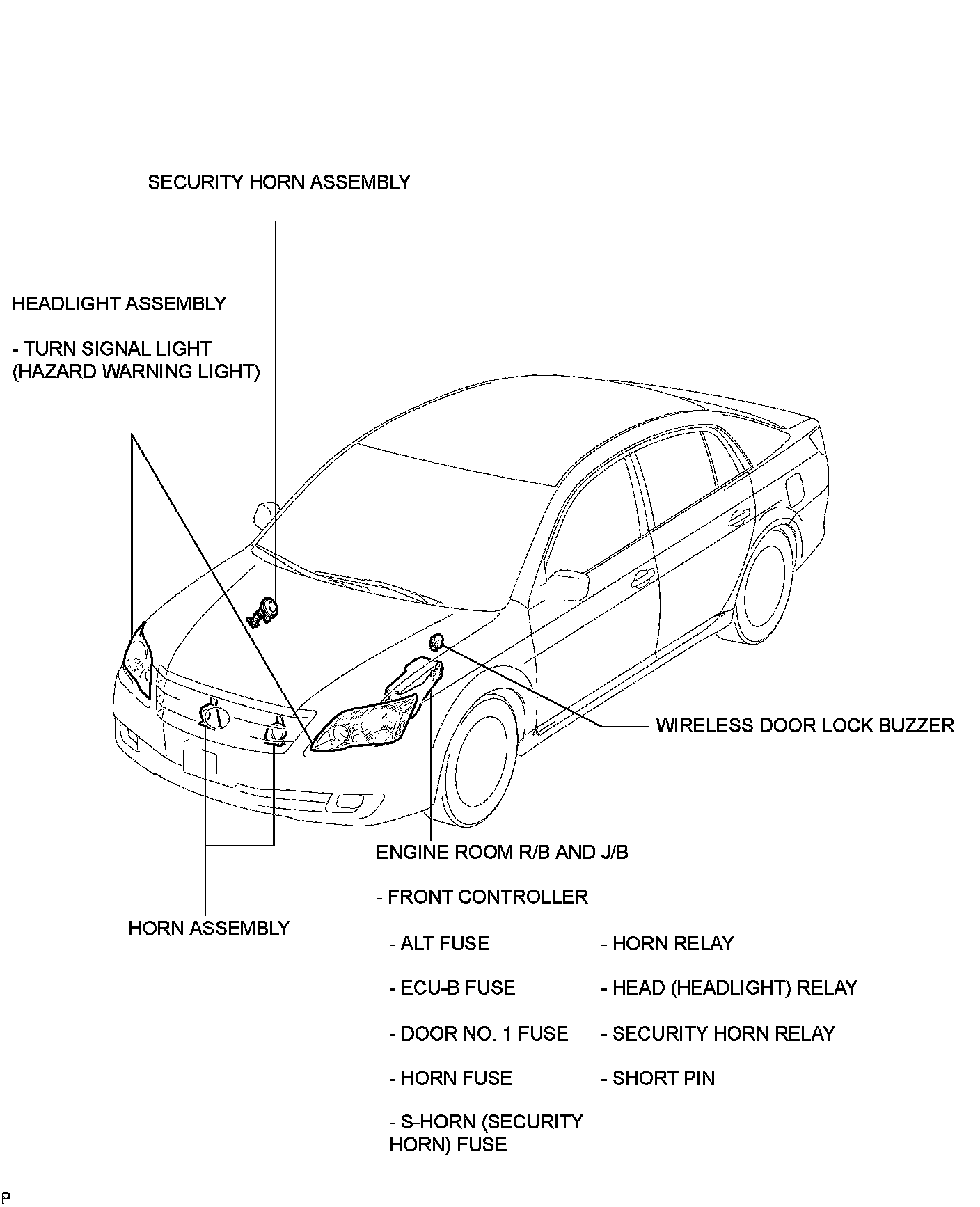 SECURITY HORN ASSEMBLY

HEADLIGHT ASSEMBLY

- TURN SIGNAL LIGHT (HAZARD WARNING LIGHT)

WIRELESS DOOR LOCK BUZZER

ENGINE ROOM R/B AND J/B

- FRONT CONTROLLER

- ALT FUSE

- ECU-B FUSE

- DOOR NO. 1 FUSE

- HORN FUSE

- S-HORN (SECURITY HORN) FUSE

- HORN RELAY

- HEAD (HEADLIGHT) RELAY

- SECURITY HORN RELAY

- SHORT PIN

HORN ASSEMBLY

P